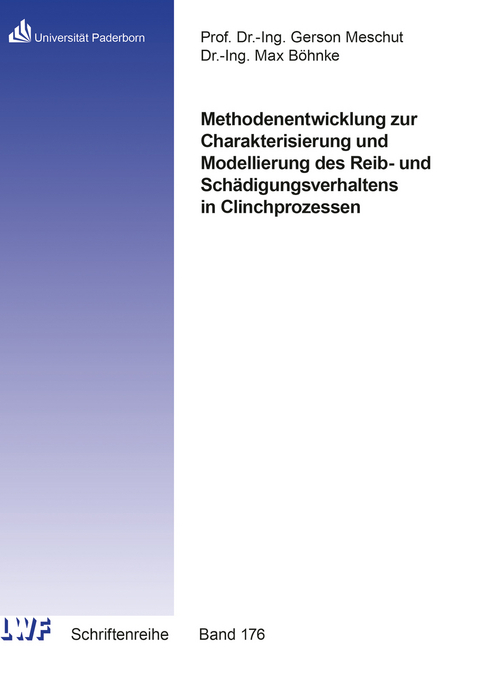 Universität Paderborn

Prof. Dr.-Ing. Gerson Meschut
Dr.-Ing. Max Böhnke

Methodenentwicklung zur Charakterisierung und Modellierung des Reib- und Schädigungsverhaltens in Clinchprozessen

LWF

Schriftenreihe Band 176